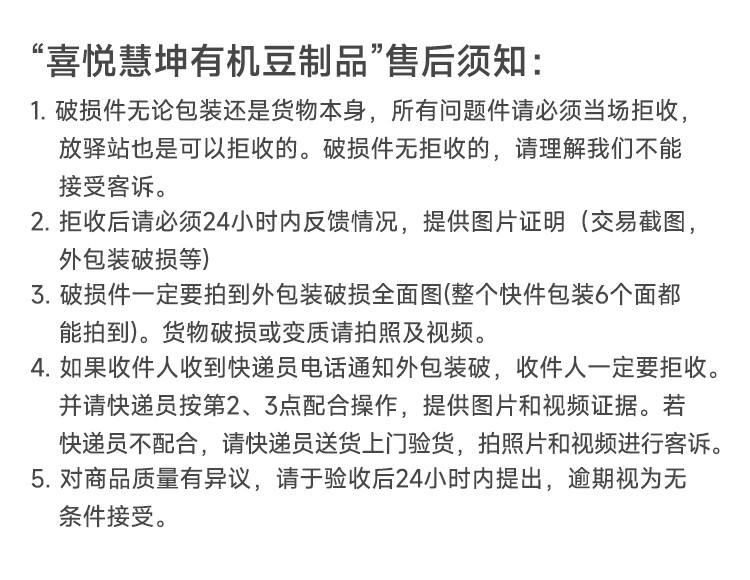 “喜悦慧坤有机豆制品”售后须知：

1. 破损件无论包装还是货物本身，所有问题件请必须当场拒收，放驿站也是可以拒收的。破损件无拒收的，请理解我们不能接受客诉。
2. 拒收后请必须24小时内反馈情况，提供图片证明（交易截图，外包装破损等)
3. 破损件一定要拍到外包装破损全面图(整个快件包装6个面都能拍到)。货物破损或变质请拍照及视频。
4. 如果收件人收到快递员电话通知外包装破，收件人一定要拒收。并请快递员按第2、3点配合操作，提供图片和视频证据。若快递员不配合，请快递员送货上门验货，拍照片和视频进行客诉。
5. 对商品质量有异议，请于验收后24小时内提出，逾期视为无条件接受。